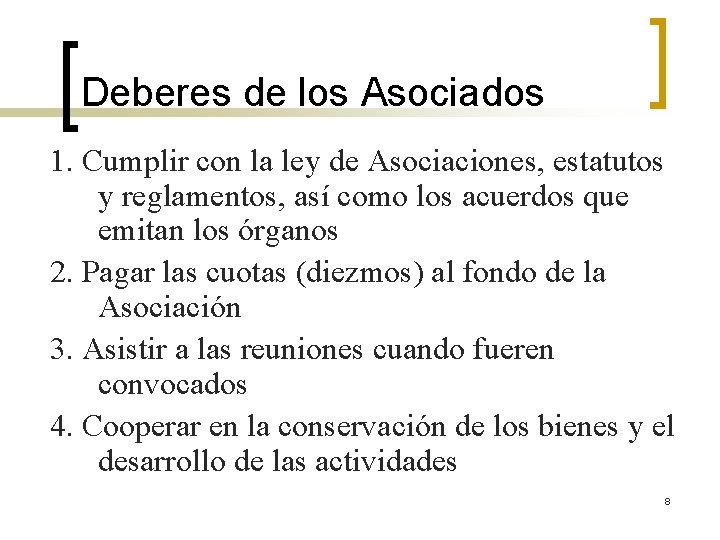 Deberes de los Asociados

1. Cumplir con la ley de Asociaciones, estatutos y reglamentos, así como los acuerdos que emitan los órganos

2. Pagar las cuotas (diezmos) al fondo de la Asociación

3. Asistir a las reuniones cuando fueren convocados

4. Cooperar en la conservación de los bienes y el desarrollo de las actividades

8